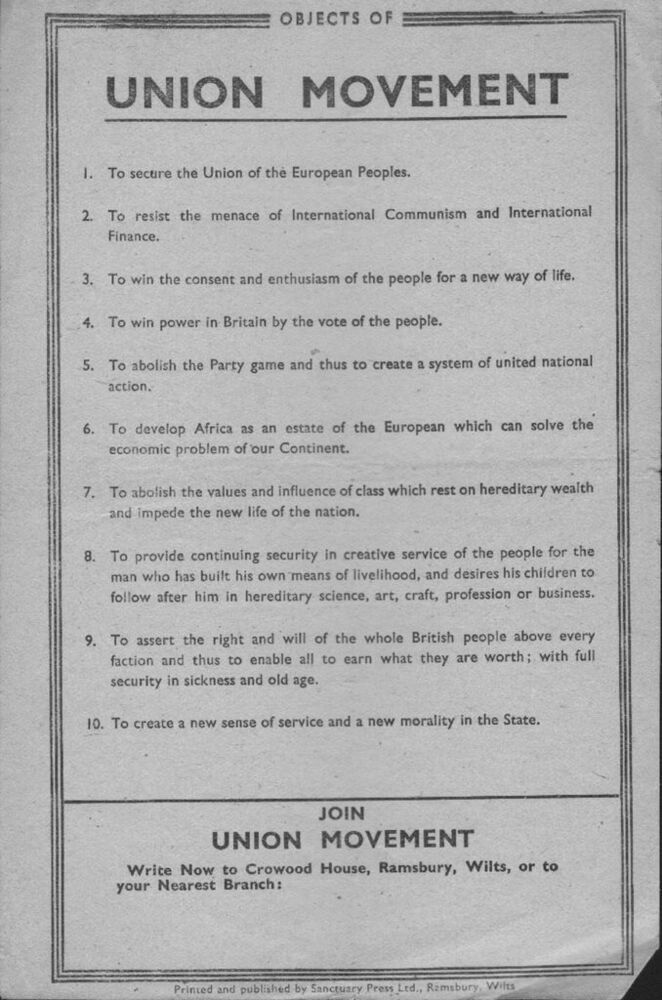 OBJECTS OF

UNION MOVEMENT

1. To secure the Union of the European Peoples.

2. To resist the menace of International Communism and International Finance.

3. To win the consent and enthusiasm of the people for a new way of life.

4. To win power in Britain by the vote of the people.

5. To abolish the Party game and thus to create a system of united national action.

6. To develop Africa as an estate of the European which can solve the economic problem of our Continent.

7. To abolish the values and influence of class which rest on hereditary wealth and impede the new life of the nation.

8. To provide continuing security in creative service of the people for the man who has built his own means of livelihood, and desires his children to follow after him in hereditary science, art, craft, profession or business.

9. To assert the right and will of the whole British people above every faction and thus to enable all to earn what they are worth; with full security in sickness and old age.

10. To create a new sense of service and a new morality in the State.

JOIN
UNION MOVEMENT
Write Now to Crowood House, Ramsbury, Wilts, or to your Nearest Branch:

Printed and published by Sanctuary Press Ltd., Ramsbury, Wilts